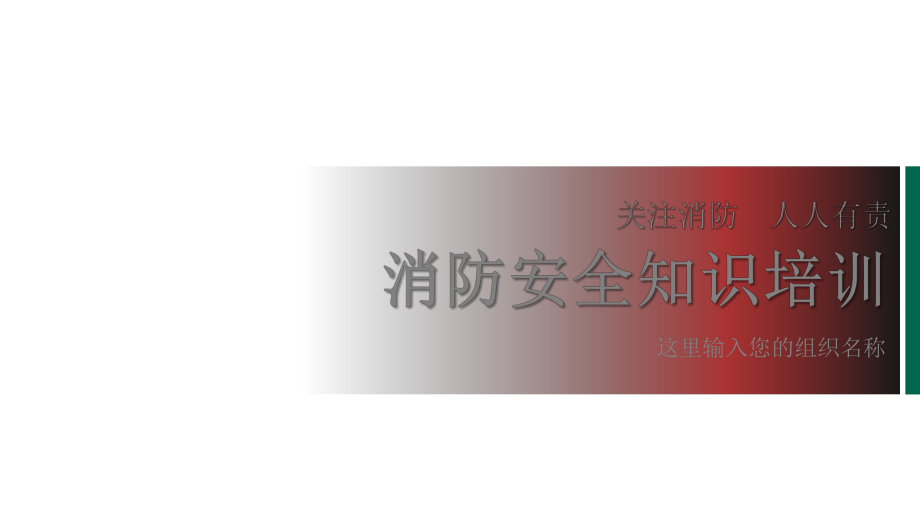 关注消防　人人有责

消防安全知识培训

这里输入您的组织名称